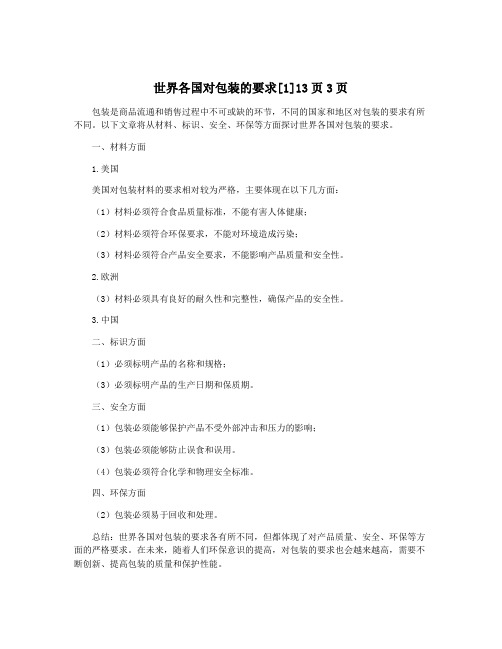 世界各国对包装的要求[1]13页3页

包装是商品流通和销售过程中不可或缺的环节，不同的国家和地区对包装的要求有所不同。以下文章将从材料、标识、安全、环保等方面探讨世界各国对包装的要求。

一、材料方面

1.美国

美国对包装材料的要求相对较为严格，主要体现在以下几方面：

（1）材料必须符合食品质量标准，不能有害人体健康；

（2）材料必须符合环保要求，不能对环境造成污染；

（3）材料必须符合产品安全要求，不能影响产品质量和安全性。

2.欧洲

（3）材料必须具有良好的耐久性和完整性，确保产品的安全性。

3.中国

二、标识方面

（1）必须标明产品的名称和规格；

（3）必须标明产品的生产日期和保质期。

三、安全方面

（1）包装必须能够保护产品不受外部冲击和压力的影响；

（3）包装必须能够防止误食和误用。

（4）包装必须符合化学和物理安全标准。

四、环保方面

（2）包装必须易于回收和处理。

总结：世界各国对包装的要求各有所不同，但都体现了对产品质量、安全、环保等方面的严格要求。在未来，随着人们环保意识的提高，对包装的要求也会越来越高，需要不断创新、提高包装的质量和保护性能。